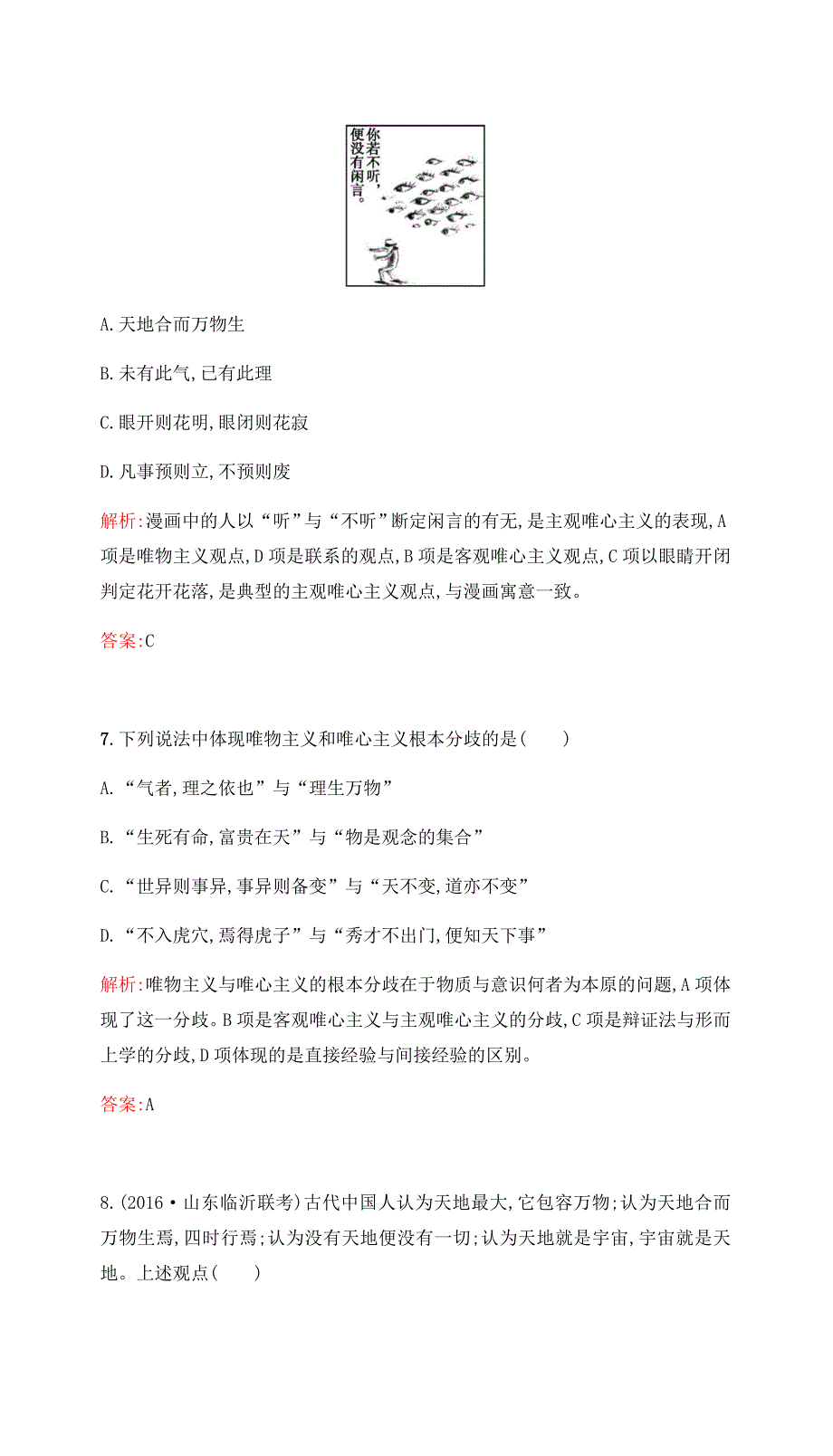 你若不听,便没有闲言。

A.天地合而万物生

B.未有此气,已有此理

C.眼开则花明,眼闭则花寂

D.凡事预则立,不预则废

解析:漫画中的人以“听”与“不听”断定闲言的有无,是主观唯心主义的表现,A项是唯物主义观点,D项是联系的观点,B项是客观唯心主义观点,C项以眼睛开闭判定花开花落,是典型的主观唯心主义观点,与漫画寓意一致。

答案:C

7.下列说法中体现唯物主义和唯心主义根本分歧的是(　　)

A.“气者,理之依也”与“理生万物”

B.“生死有命,富贵在天”与“物是观念的集合”

C.“世异则事异,事异则备变”与“天不变,道亦不变”

D.“不入虎穴,焉得虎子”与“秀才不出门,便知天下事”

解析:唯物主义与唯心主义的根本分歧在于物质与意识何者为本原的问题,A项体现了这一分歧。B项是客观唯心主义与主观唯心主义的分歧,C项是辩证法与形而上学的分歧,D项体现的是直接经验与间接经验的区别。

答案:A

8.(2016·山东临沂联考)古代中国人认为天地最大,它包容万物;认为天地合而万物生焉,四时行焉;认为没有天地便没有一切;认为天地就是宇宙,宇宙就是天地。上述观点(　　)